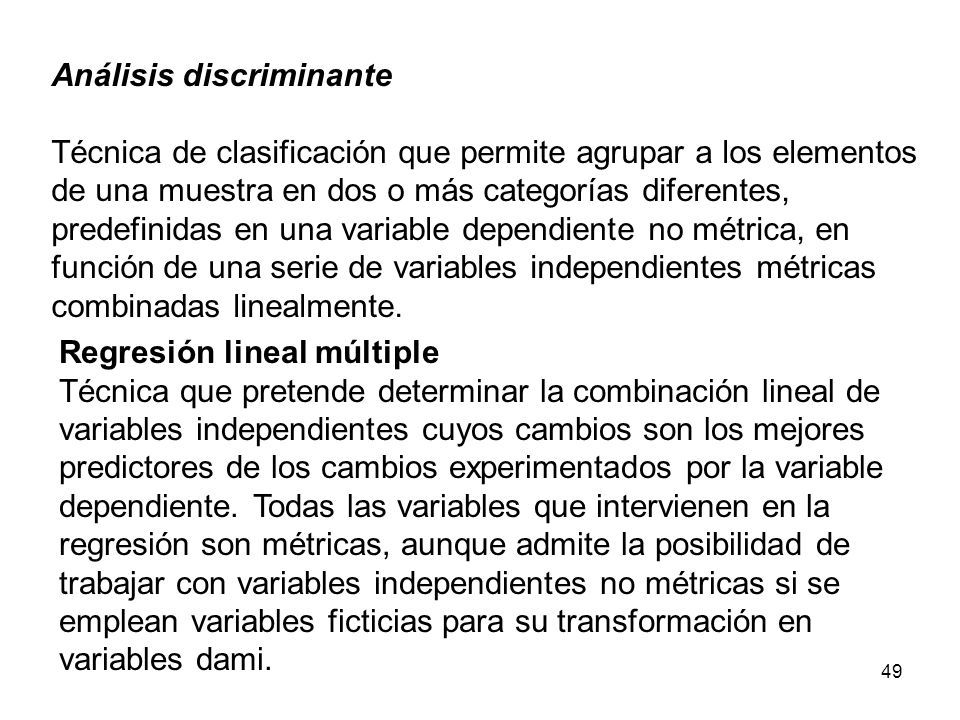 Análisis discriminante

Técnica de clasificación que permite agrupar a los elementos de una muestra en dos o más categorías diferentes, predefinidas en una variable dependiente no métrica, en función de una serie de variables independientes métricas combinadas linealmente.

Regresión lineal múltiple
Técnica que pretende determinar la combinación lineal de variables independientes cuyos cambios son los mejores predictores de los cambios experimentados por la variable dependiente. Todas las variables que intervienen en la regresión son métricas, aunque admite la posibilidad de trabajar con variables independientes no métricas si se emplean variables ficticias para su transformación en variables dami.

49